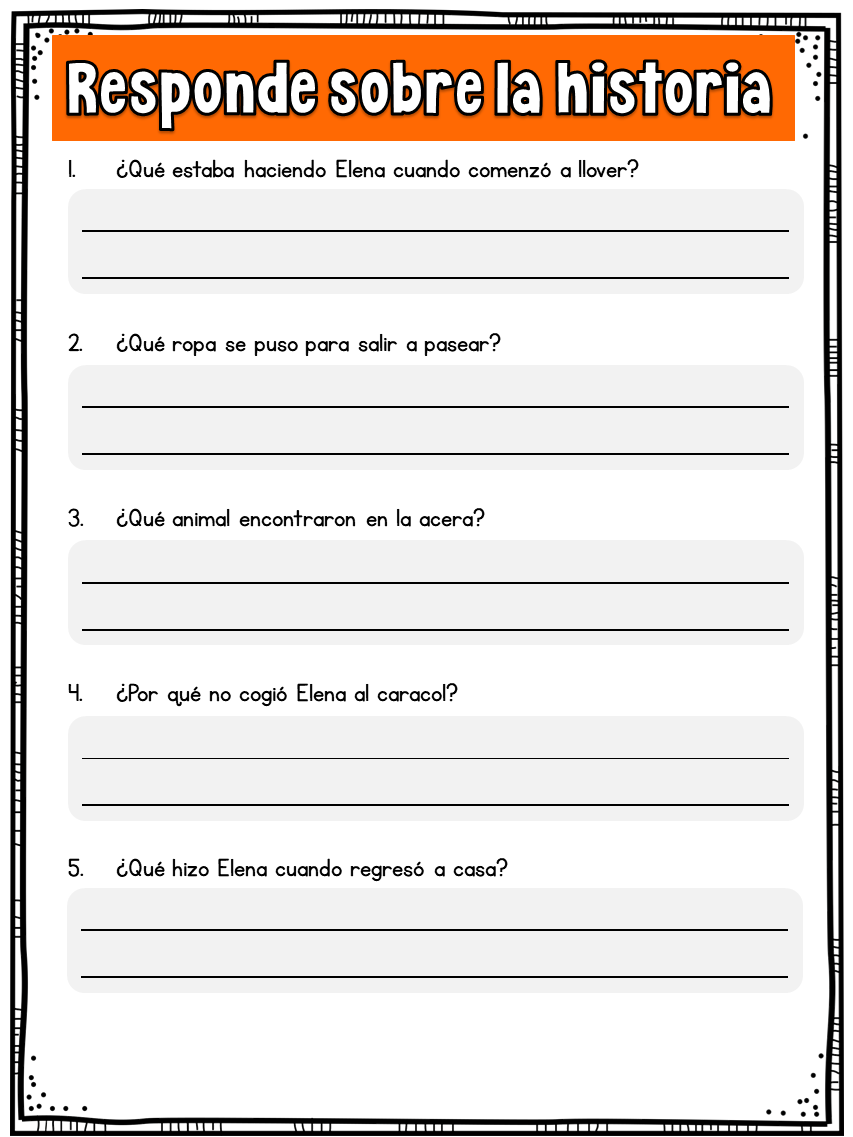 Responde sobre la historia

1. ¿Qué estaba haciendo Elena cuando comenzó a llover?

____
____

2. ¿Qué ropa se puso para salir a pasear?

____
____

3. ¿Qué animal encontraron en la acera?

____
____

4. ¿Por qué no cogió Elena al caracol?

____
____

5. ¿Qué hizo Elena cuando regresó a casa?

____
____